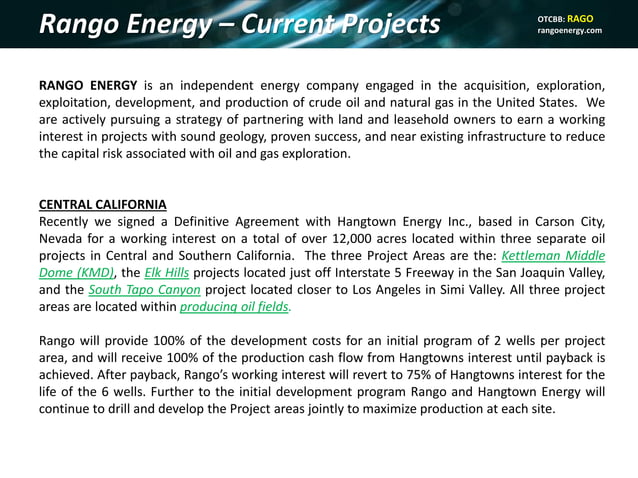 Rango Energy – Current Projects

OTCBB: RAGO
rangoenergy.com

RANGO ENERGY is an independent energy company engaged in the acquisition, exploration, exploitation, development, and production of crude oil and natural gas in the United States. We are actively pursuing a strategy of partnering with land and leasehold owners to earn a working interest in projects with sound geology, proven success, and near existing infrastructure to reduce the capital risk associated with oil and gas exploration.

CENTRAL CALIFORNIA
Recently we signed a Definitive Agreement with Hangtown Energy Inc., based in Carson City, Nevada for a working interest on a total of over 12,000 acres located within three separate oil projects in Central and Southern California. The three Project Areas are the: Kettleman Middle Dome (KMD), the Elk Hills projects located just off Interstate 5 Freeway in the San Joaquin Valley, and the South Tapo Canyon project located closer to Los Angeles in Simi Valley. All three project areas are located within producing oil fields.

Rango will provide 100% of the development costs for an initial program of 2 wells per project area, and will receive 100% of the production cash flow from Hangtowns interest until payback is achieved. After payback, Rango's working interest will revert to 75% of Hangtowns interest for the life of the 6 wells. Further to the initial development program Rango and Hangtown Energy will continue to drill and develop the Project areas jointly to maximize production at each site.